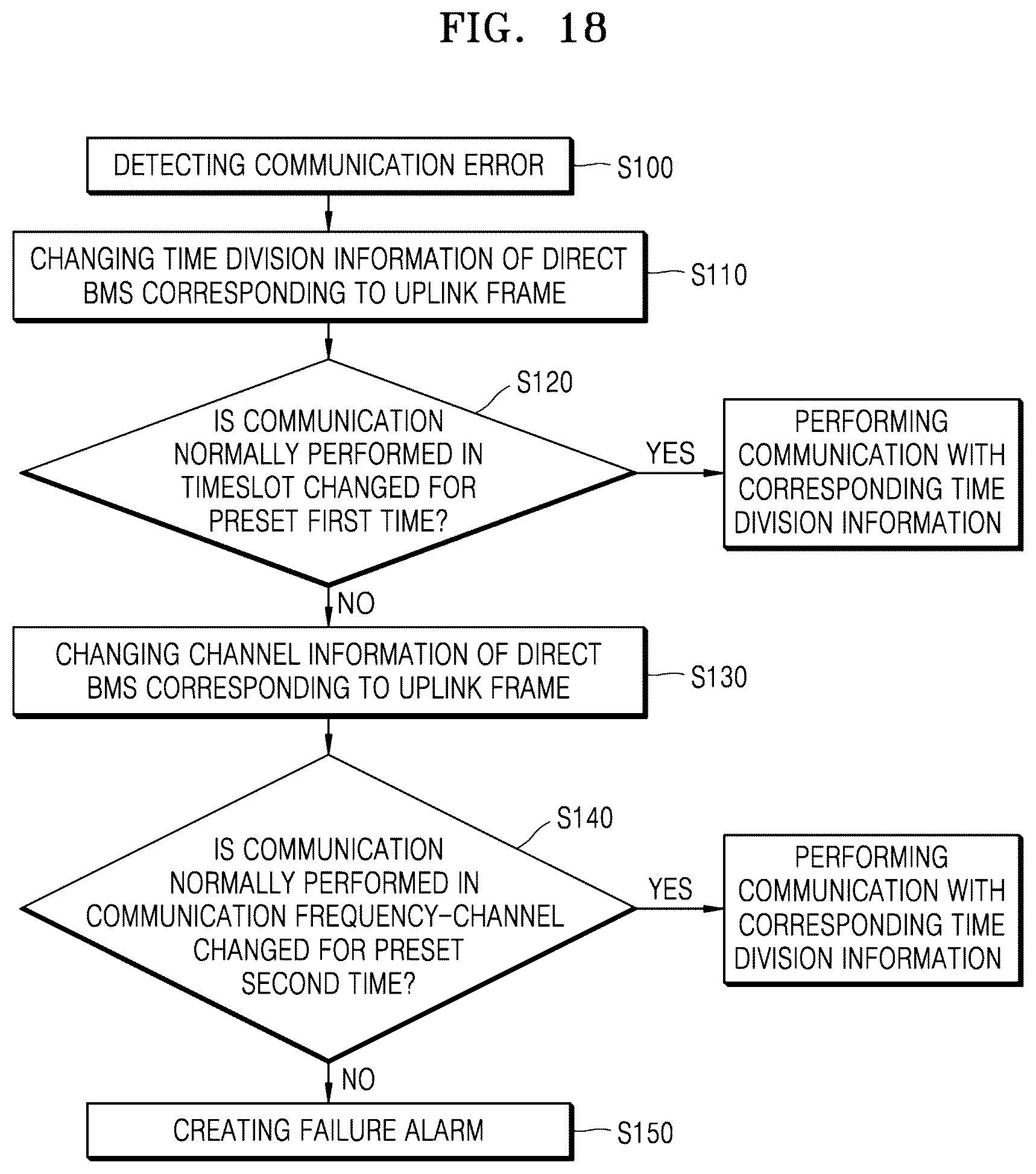 FIG. 18

DETECTING COMMUNICATION ERROR

S100

CHANGING TIME DIVISION INFORMATION OF DIRECT BMS CORRESPONDING TO UPLINK FRAME

S110

S120

IS COMMUNICATION NORMALLY PERFORMED IN TIMESLOT CHANGED FOR PRESET FIRST TIME?

YES

PERFORMING COMMUNICATION WITH CORRESPONDING TIME DIVISION INFORMATION

NO

CHANGING CHANNEL INFORMATION OF DIRECT BMS CORRESPONDING TO UPLINK FRAME

S130

S140

IS COMMUNICATION NORMALLY PERFORMED IN COMMUNICATION FREQUENCY-CHANNEL CHANGED FOR PRESET SECOND TIME?

YES

PERFORMING COMMUNICATION WITH CORRESPONDING TIME DIVISION INFORMATION

NO

CREATING FAILURE ALARM

S150